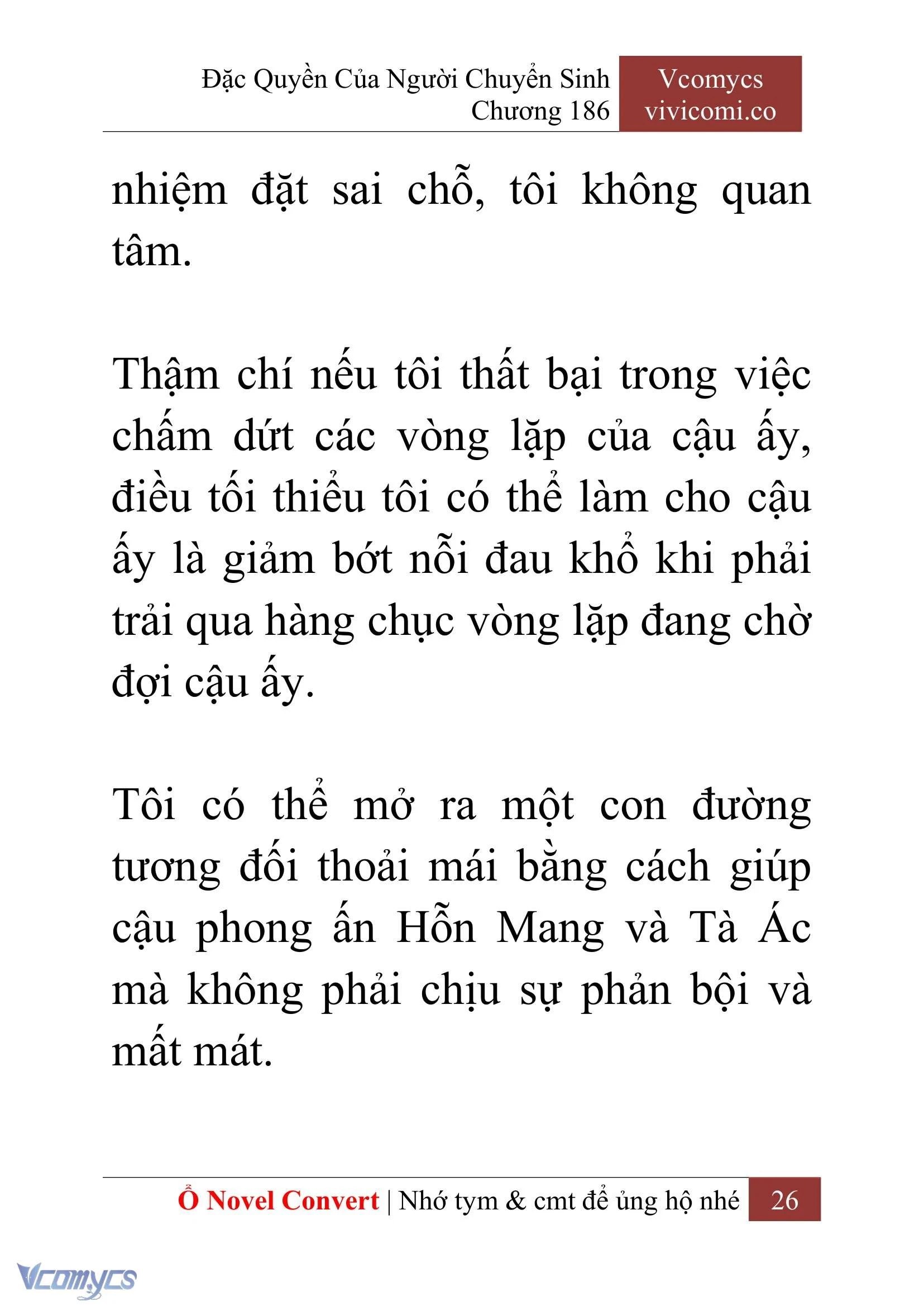 Đặc Quyền Của Người Chuyển Sinh
Chương 186

Vcomycs
vivicomi.co

nhiệm đặt sai chỗ, tôi không quan tâm.

Thậm chí nếu tôi thất bại trong việc chấm dứt các vòng lặp của cậu ấy, điều tối thiểu tôi có thể làm cho cậu ấy là giảm bớt nỗi đau khổ khi phải trải qua hàng chục vòng lặp đang chờ đợi cậu ấy.

Tôi có thể mở ra một con đường tương đối thoải mái bằng cách giúp cậu phong ấn Hỗn Mang và Tà Ác mà không phải chịu sự phản bội và mất mát.

Ổ Novel Convert | Nhớ tym & cmt để ủng hộ nhé 26

Vcomycs